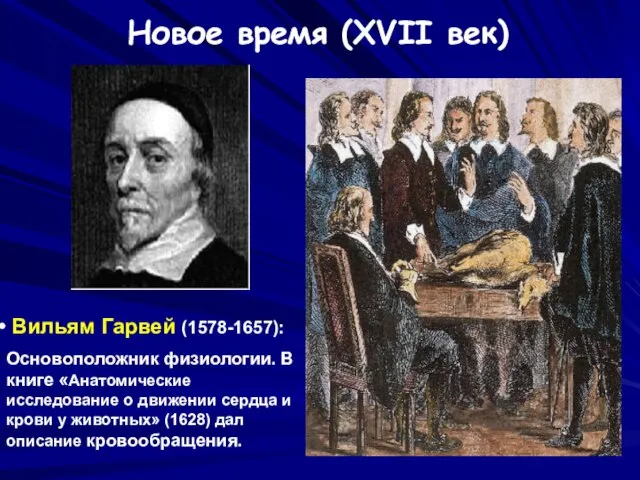 Новое время (XVII век)

• Вильям Гарвей (1578-1657):

Основоположник физиологии. В книге «Анатомические исследование о движении сердца и крови у животных» (1628) дал описание кровообращения.